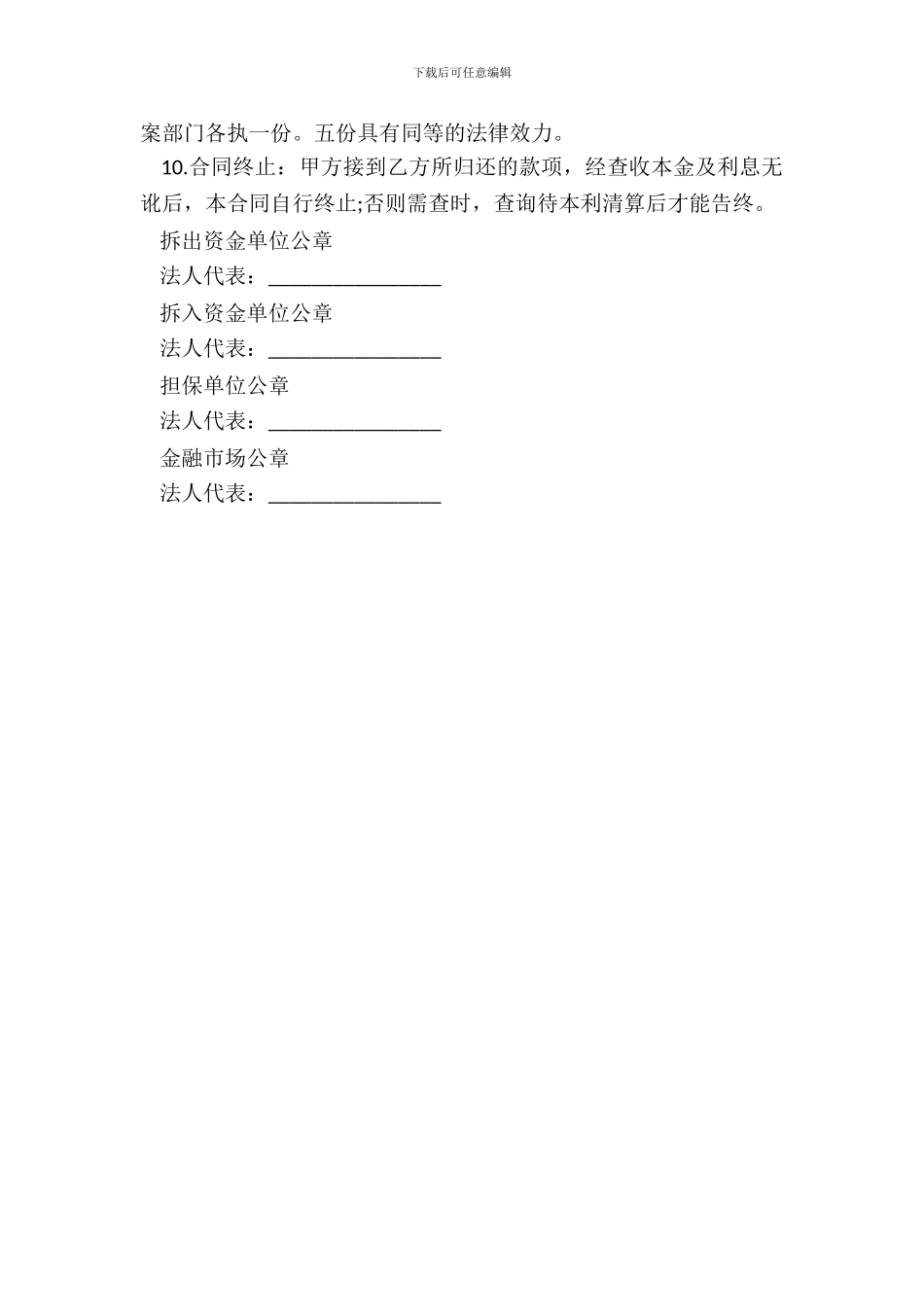 下载后可任意编辑

案部门各执一份。五份具有同等的法律效力。

10.合同终止：甲方接到乙方所归还的款项，经查收本金及利息无讹后，本合同自行终止;否则需查时，查询待本利清算后才能告终。

拆出资金单位公章

法人代表：________________

拆入资金单位公章

法人代表：________________

担保单位公章

法人代表：________________

金融市场公章

法人代表：________________